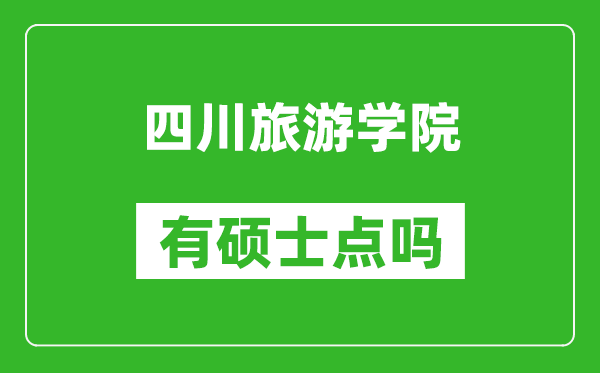 四川旅游学院

有硕士点吗